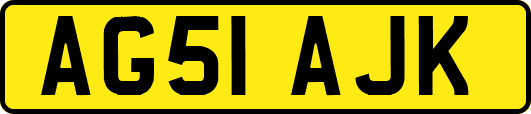 AG51 AJK